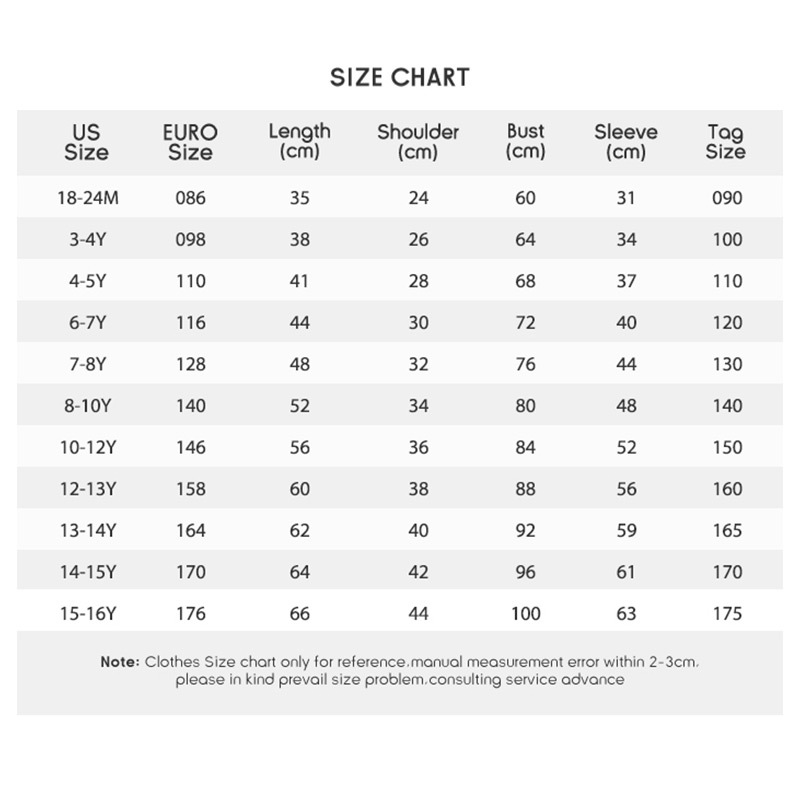 SIZE CHART

| US Size | EURO Size | Length (cm) | Shoulder (cm) | Bust (cm) | Sleeve (cm) | Tag Size |
|---|---|---|---|---|---|---|
| 18-24M | 086 | 35 | 24 | 60 | 31 | 090 |
| 3-4Y | 098 | 38 | 26 | 64 | 34 | 100 |
| 4-5Y | 110 | 41 | 28 | 68 | 37 | 110 |
| 6-7Y | 116 | 44 | 30 | 72 | 40 | 120 |
| 7-8Y | 128 | 48 | 32 | 76 | 44 | 130 |
| 8-10Y | 140 | 52 | 34 | 80 | 48 | 140 |
| 10-12Y | 146 | 56 | 36 | 84 | 52 | 150 |
| 12-13Y | 158 | 60 | 38 | 88 | 56 | 160 |
| 13-14Y | 164 | 62 | 40 | 92 | 59 | 165 |
| 14-15Y | 170 | 64 | 42 | 96 | 61 | 170 |
| 15-16Y | 176 | 66 | 44 | 100 | 63 | 175 |

Note: Clothes Size chart only for reference,manual measurement error within 2-3cm, please in kind prevail size problem,consulting service advance